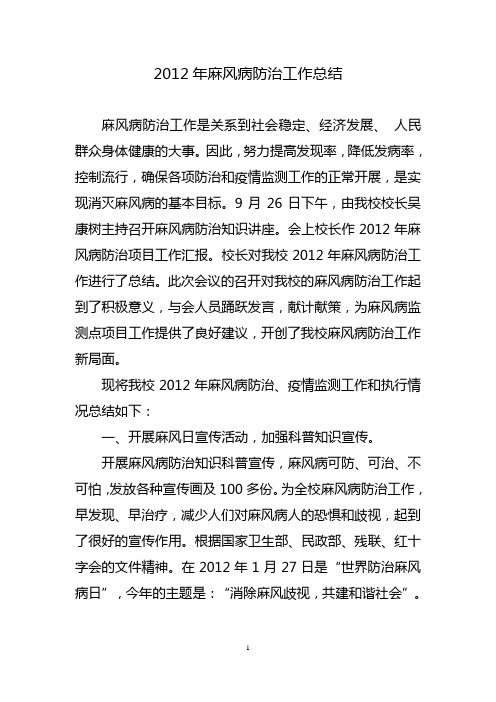 2012 年麻风病防治工作总结

麻风病防治工作是关系到社会稳定、经济发展、 人民群众身体健康的大事。因此，努力提高发现率，降低发病率，控制流行，确保各项防治和疫情监测工作的正常开展，是实现消灭麻风病的基本目标。9 月 26 日下午，由我校校长吴康树主持召开麻风病防治知识讲座。会上校长作 2012 年麻风病防治项目工作汇报。校长对我校 2012 年麻风病防治工作进行了总结。此次会议的召开对我校的麻风病防治工作起到了积极意义，与会人员踊跃发言，献计献策，为麻风病监测点项目工作提供了良好建议，开创了我校麻风病防治工作新局面。

现将我校 2012 年麻风病防治、疫情监测工作和执行情况总结如下：

一、开展麻风日宣传活动，加强科普知识宣传。

开展麻风病防治知识科普宣传，麻风病可防、可治、不可怕，发放各种宣传画及 100 多份。为全校麻风病防治工作，早发现、早治疗，减少人们对麻风病人的恐惧和歧视，起到了很好的宣传作用。根据国家卫生部、民政部、残联、红十字会的文件精神。在 2012 年 1 月 27 日是“世界防治麻风病日”，今年的主题是：“消除麻风歧视，共建和谐社会”。

1